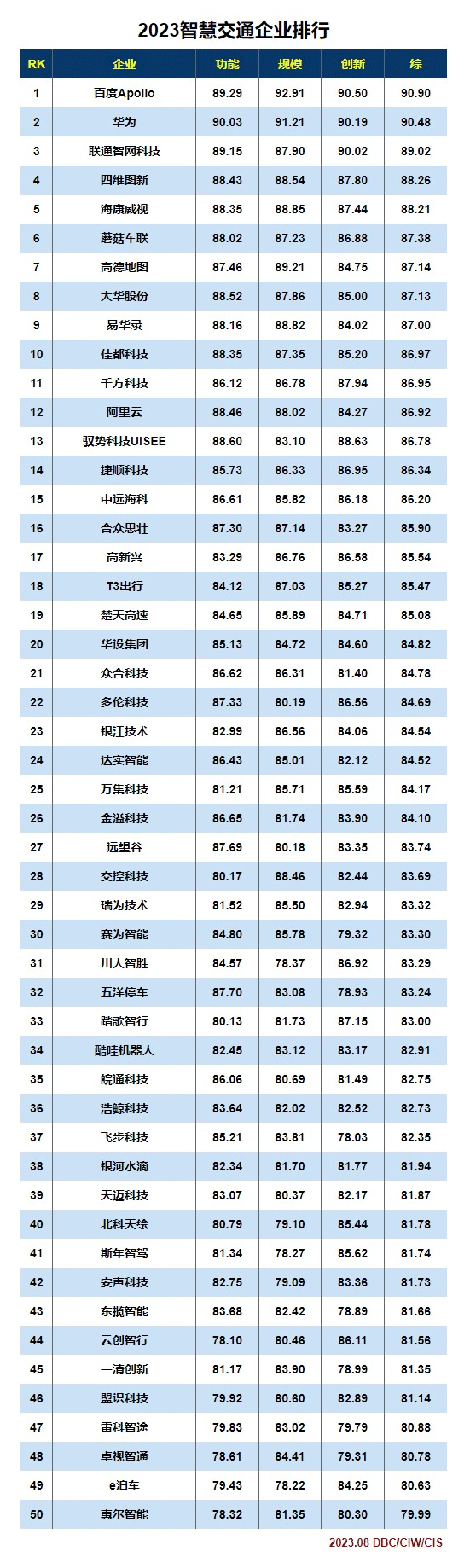 2023智慧交通企业排行

| RK | 企业 | 功能 | 规模 | 创新 | 综 |
|---|---|---|---|---|---|
| 1 | 百度Apollo | 89.29 | 92.91 | 90.50 | 90.90 |
| 2 | 华为 | 90.03 | 91.21 | 90.19 | 90.48 |
| 3 | 联通智网科技 | 89.15 | 87.90 | 90.02 | 89.02 |
| 4 | 四维图新 | 88.43 | 88.54 | 87.80 | 88.26 |
| 5 | 海康威视 | 88.35 | 88.85 | 87.44 | 88.21 |
| 6 | 蘑菇车联 | 88.02 | 87.23 | 86.88 | 87.38 |
| 7 | 高德地图 | 87.46 | 89.21 | 84.75 | 87.14 |
| 8 | 大华股份 | 88.52 | 87.86 | 85.00 | 87.13 |
| 9 | 易华录 | 88.16 | 88.82 | 84.02 | 87.00 |
| 10 | 佳都科技 | 88.35 | 87.35 | 85.20 | 86.97 |
| 11 | 千方科技 | 86.12 | 86.78 | 87.94 | 86.95 |
| 12 | 阿里云 | 88.46 | 88.02 | 84.27 | 86.92 |
| 13 | 驭势科技UISEE | 88.60 | 83.10 | 88.63 | 86.78 |
| 14 | 捷顺科技 | 85.73 | 86.33 | 86.95 | 86.34 |
| 15 | 中远海科 | 86.61 | 85.82 | 86.18 | 86.20 |
| 16 | 合众思壮 | 87.30 | 87.14 | 83.27 | 85.90 |
| 17 | 高新兴 | 83.29 | 86.76 | 86.58 | 85.54 |
| 18 | T3出行 | 84.12 | 87.03 | 85.27 | 85.47 |
| 19 | 楚天高速 | 84.65 | 85.89 | 84.71 | 85.08 |
| 20 | 华设集团 | 85.13 | 84.72 | 84.60 | 84.82 |
| 21 | 众合科技 | 86.62 | 86.31 | 81.40 | 84.78 |
| 22 | 多伦科技 | 87.33 | 80.19 | 86.56 | 84.69 |
| 23 | 银江技术 | 82.99 | 86.56 | 84.06 | 84.54 |
| 24 | 达实智能 | 86.43 | 85.01 | 82.12 | 84.52 |
| 25 | 万集科技 | 81.21 | 85.71 | 85.59 | 84.17 |
| 26 | 金溢科技 | 86.65 | 81.74 | 83.90 | 84.10 |
| 27 | 远望谷 | 87.69 | 80.18 | 83.35 | 83.74 |
| 28 | 交控科技 | 80.17 | 88.46 | 82.44 | 83.69 |
| 29 | 瑞为技术 | 81.52 | 85.50 | 82.94 | 83.32 |
| 30 | 赛为智能 | 84.80 | 85.78 | 79.32 | 83.30 |
| 31 | 川大智胜 | 84.57 | 78.37 | 86.92 | 83.29 |
| 32 | 五洋停车 | 87.70 | 83.08 | 78.93 | 83.24 |
| 33 | 踏歌智行 | 80.13 | 81.73 | 87.15 | 83.00 |
| 34 | 酷哇机器人 | 82.45 | 83.12 | 83.17 | 82.91 |
| 35 | 皖通科技 | 86.06 | 80.69 | 81.49 | 82.75 |
| 36 | 浩鲸科技 | 83.64 | 82.02 | 82.52 | 82.73 |
| 37 | 飞步科技 | 85.21 | 83.81 | 78.03 | 82.35 |
| 38 | 银河水滴 | 82.34 | 81.70 | 81.77 | 81.94 |
| 39 | 天迈科技 | 83.07 | 80.37 | 82.17 | 81.87 |
| 40 | 北科天绘 | 80.79 | 79.10 | 85.44 | 81.78 |
| 41 | 斯年智驾 | 81.34 | 78.27 | 85.62 | 81.74 |
| 42 | 安声科技 | 82.75 | 79.09 | 83.36 | 81.73 |
| 43 | 东揽智能 | 83.68 | 82.42 | 78.89 | 81.66 |
| 44 | 云创智行 | 78.10 | 80.46 | 86.11 | 81.56 |
| 45 | 一清创新 | 81.17 | 83.90 | 78.99 | 81.35 |
| 46 | 盟识科技 | 79.92 | 80.60 | 82.89 | 81.14 |
| 47 | 雷科智途 | 79.83 | 83.02 | 79.79 | 80.88 |
| 48 | 卓视智通 | 78.61 | 84.41 | 79.31 | 80.78 |
| 49 | e泊车 | 79.43 | 78.22 | 84.25 | 80.63 |
| 50 | 惠尔智能 | 78.32 | 81.35 | 80.30 | 79.99 |

2023.08 DBC/CIW/CIS